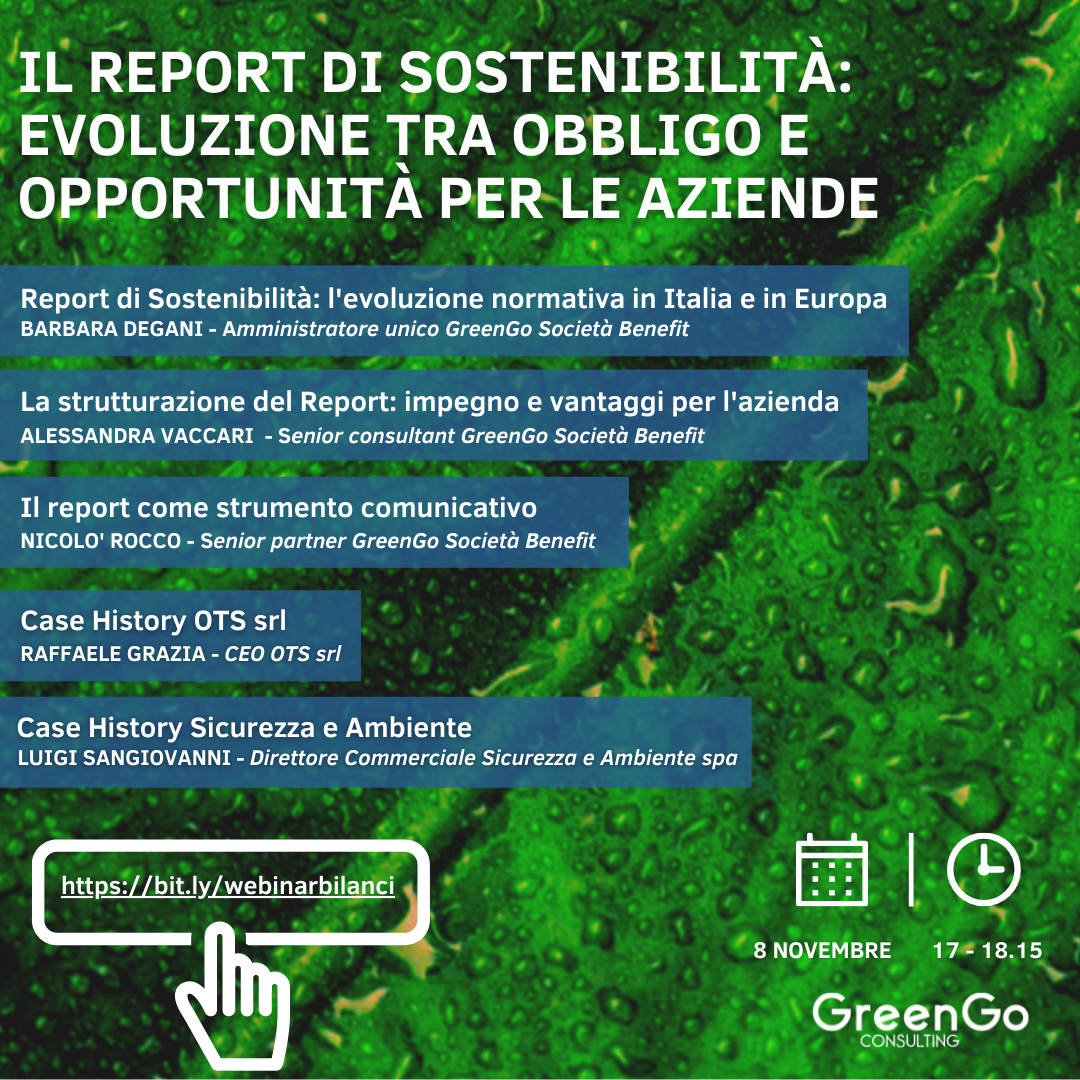 IL REPORT DI SOSTENIBILITÀ: EVOLUZIONE TRA OBBLIGO E OPPORTUNITÀ PER LE AZIENDE

Report di Sostenibilità: l'evoluzione normativa in Italia e in Europa
BARBARA DEGANI - Amministratore unico GreenGo Società Benefit

La strutturazione del Report: impegno e vantaggi per l'azienda
ALESSANDRA VACCARI - Senior consultant GreenGo Società Benefit

Il report come strumento comunicativo
NICOLO' ROCCO - Senior partner GreenGo Società Benefit

Case History OTS srl
RAFFAELE GRAZIA - CEO OTS srl

Case History Sicurezza e Ambiente
LUIGI SANGIOVANNI - Direttore Commerciale Sicurezza e Ambiente spa

https://bit.ly/webinarbilanci

8 NOVEMBRE 17 - 18.15

GreenGo
CONSULTING